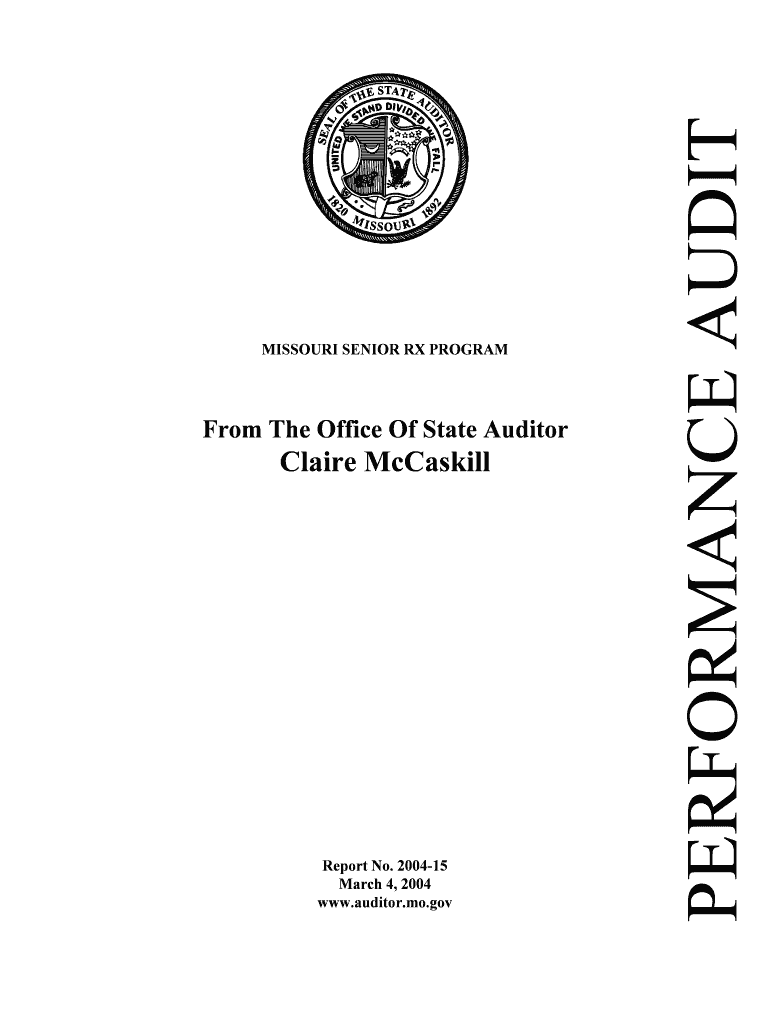 SEAL OF THE STATE AUDITOR
UNITED WE STAND DIVIDED WE FALL
1820 MISSOURI 1892

MISSOURI SENIOR RX PROGRAM

From The Office Of State Auditor
Claire McCaskill

Report No. 2004-15
March 4, 2004
www.auditor.mo.gov

PERFORMANCE AUDIT